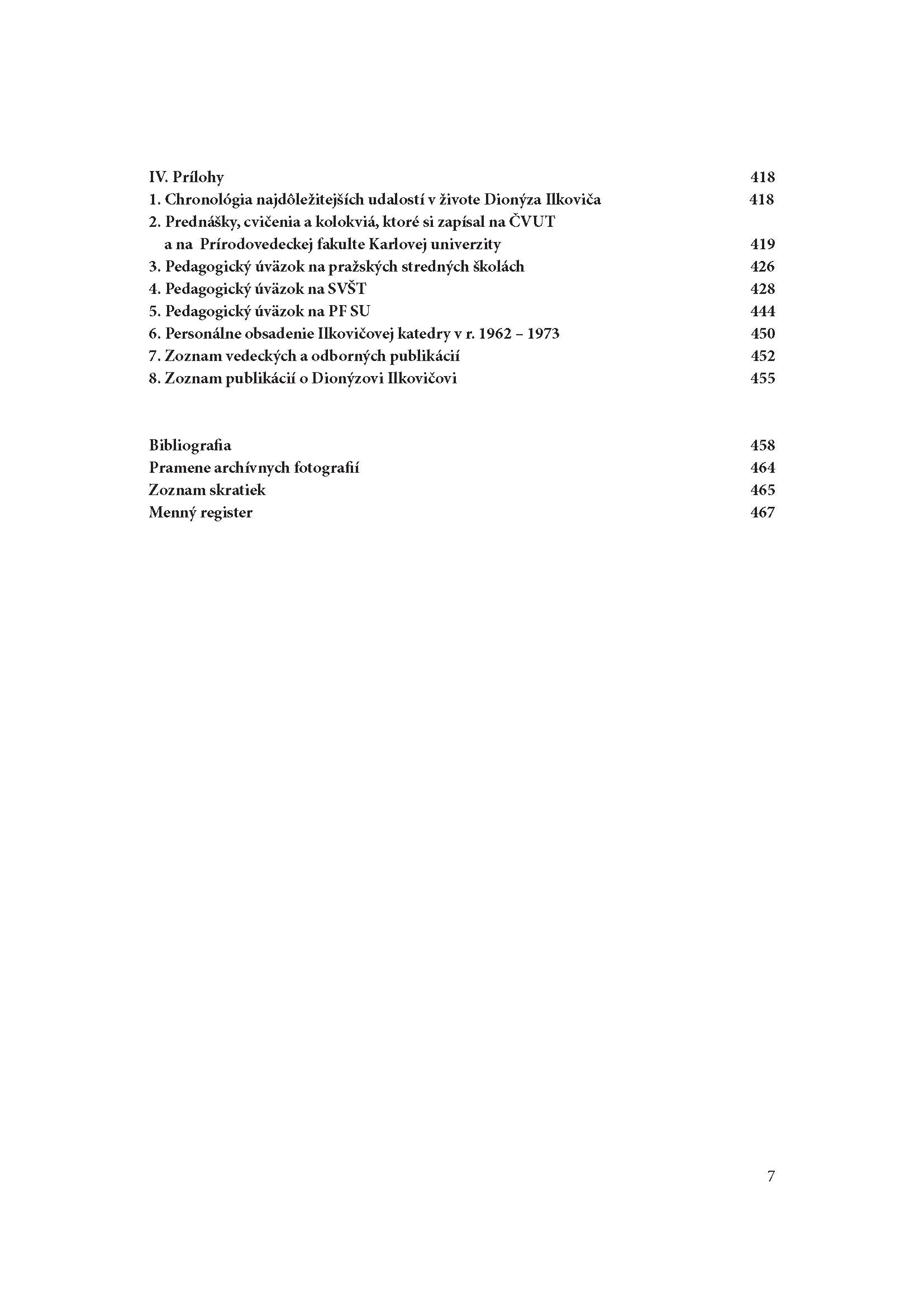 IV. Prílohy 418
1. Chronológia najdôležitejších udalostí v živote Dionýza Ilkoviča 418
2. Prednášky, cvičenia a kolokviá, ktoré si zapísal na ČVUT a na Prírodovedeckej fakulte Karlovej univerzity 419
3. Pedagogický úväzok na pražských stredných školách 426
4. Pedagogický úväzok na SVŠT 428
5. Pedagogický úväzok na PF SU 444
6. Personálne obsadenie Ilkovičovej katedry v r. 1962 – 1973 450
7. Zoznam vedeckých a odborných publikácií 452
8. Zoznam publikácií o Dionýzovi Ilkovičovi 455

Bibliografia 458
Pramene archívnych fotografií 464
Zoznam skratiek 465
Menný register 467

7